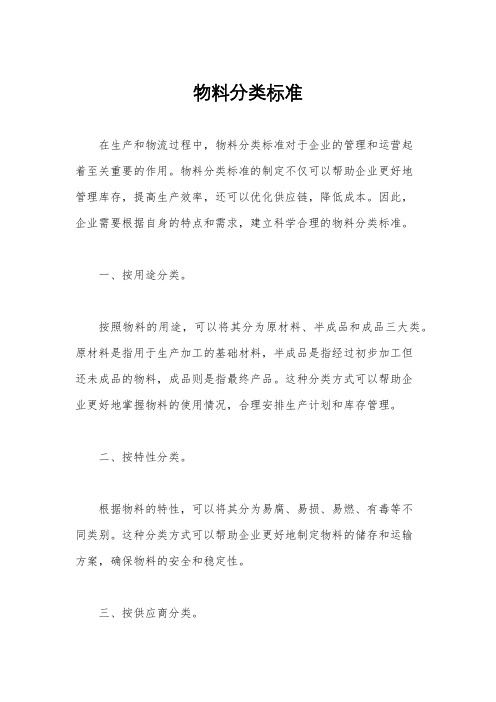 物料分类标准

在生产和物流过程中，物料分类标准对于企业的管理和运营起着至关重要的作用。物料分类标准的制定不仅可以帮助企业更好地管理库存，提高生产效率，还可以优化供应链，降低成本。因此，企业需要根据自身的特点和需求，建立科学合理的物料分类标准。

一、按用途分类。

按照物料的用途，可以将其分为原材料、半成品和成品三大类。原材料是指用于生产加工的基础材料，半成品是指经过初步加工但还未成品的物料，成品则是指最终产品。这种分类方式可以帮助企业更好地掌握物料的使用情况，合理安排生产计划和库存管理。

二、按特性分类。

根据物料的特性，可以将其分为易腐、易损、易燃、有毒等不同类别。这种分类方式可以帮助企业更好地制定物料的储存和运输方案，确保物料的安全和稳定性。

三、按供应商分类。